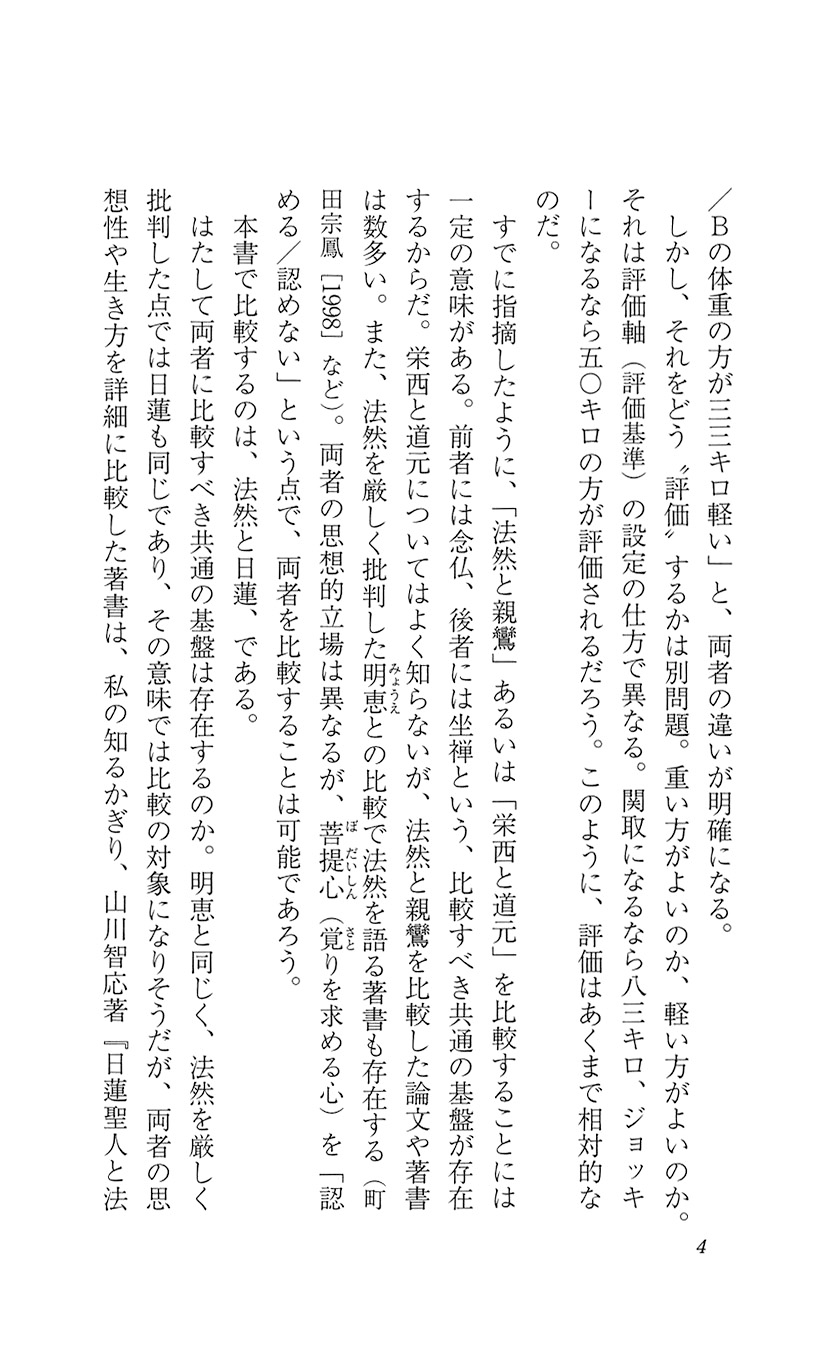 ／Bの体重の方が三三キロ軽い」と、両者の違いが明確になる。

しかし、それをどう〝評価〟するかは別問題。重い方がよいのか、軽い方がよいのか。それは評価軸（評価基準）の設定の仕方で異なる。関取になるなら八三キロ、ジョッキーになるなら五〇キロの方が評価されるだろう。このように、評価はあくまで相対的なのだ。

すでに指摘したように、「法然と親鸞」あるいは「栄西と道元」を比較することには一定の意味がある。前者には念仏、後者には坐禅という、比較すべき共通の基盤が存在するからだ。栄西と道元についてはよく知らないが、法然と親鸞を比較した論文や著書は数多い。また、法然を厳しく批判した明恵（みょうえ）との比較で法然を語る著書も存在する（町田宗鳳［1998］など）。両者の思想的立場は異なるが、菩提心（ぼだいしん）（覚（さと）りを求める心）を「認める／認めない」という点で、両者を比較することは可能であろう。

本書で比較するのは、法然と日蓮、である。

はたして両者に比較すべき共通の基盤は存在するのか。明恵と同じく、法然を厳しく批判した点では日蓮も同じであり、その意味では比較の対象になりそうだが、両者の思想性や生き方を詳細に比較した著書は、私の知るかぎり、山川智応著『日蓮聖人と法

4